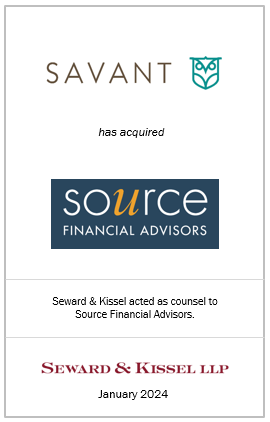 SAVANT

has acquired

source
FINANCIAL ADVISORS

Seward & Kissel acted as counsel to Source Financial Advisors.

SEWARD & KISSEL LLP

January 2024